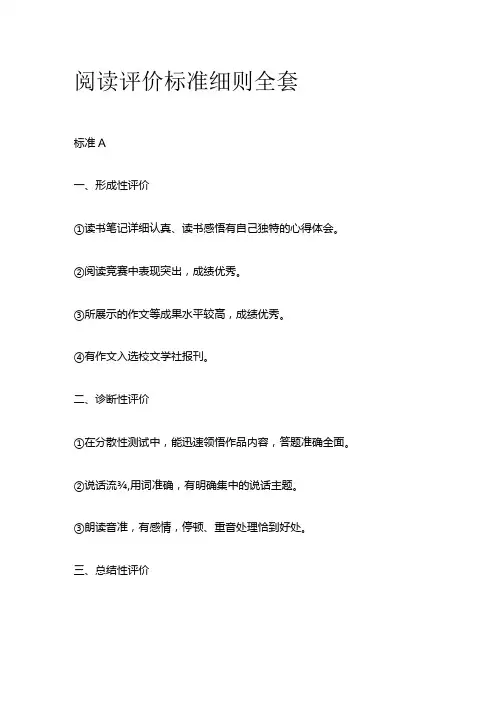 阅读评价标准细则全套

标准 A

一、形成性评价

①读书笔记详细认真、读书感悟有自己独特的心得体会。

②阅读竞赛中表现突出，成绩优秀。

③所展示的作文等成果水平较高，成绩优秀。

④有作文入选校文学社报刊。

二、诊断性评价

①在分散性测试中，能迅速领悟作品内容，答题准确全面。

②说话流¾,用词准确，有明确集中的说话主题。

③朗读音准，有感情，停顿、重音处理恰到好处。

三、总结性评价